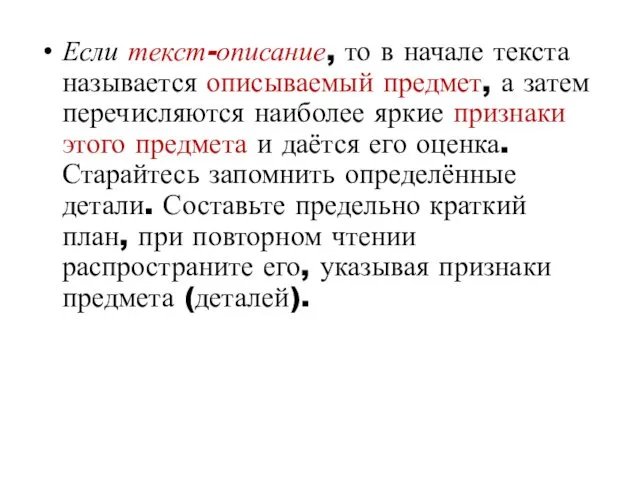 • Если текст-описание, то в начале текста называется описываемый предмет, а затем перечисляются наиболее яркие признаки этого предмета и даётся его оценка. Старайтесь запомнить определённые детали. Составьте предельно краткий план, при повторном чтении распространите его, указывая признаки предмета (деталей).